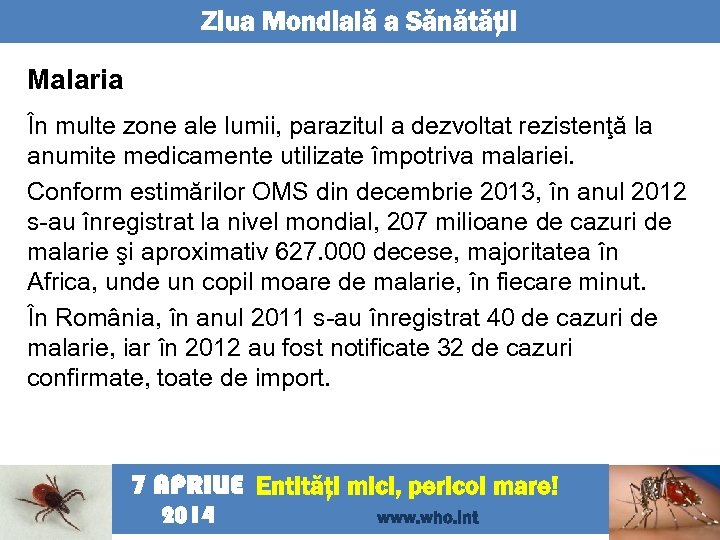 Ziua Mondială a Sănătății

Malaria

În multe zone ale lumii, parazitul a dezvoltat rezistenţă la anumite medicamente utilizate împotriva malariei.

Conform estimărilor OMS din decembrie 2013, în anul 2012 s-au înregistrat la nivel mondial, 207 milioane de cazuri de malarie şi aproximativ 627.000 decese, majoritatea în Africa, unde un copil moare de malarie, în fiecare minut.

În România, în anul 2011 s-au înregistrat 40 de cazuri de malarie, iar în 2012 au fost notificate 32 de cazuri confirmate, toate de import.

7 APRILIE 2014 Entități mici, pericol mare!

www.who.int